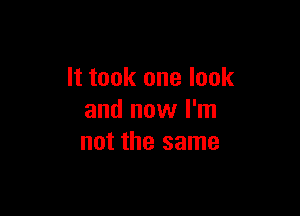 It took one look and now I'm not the same